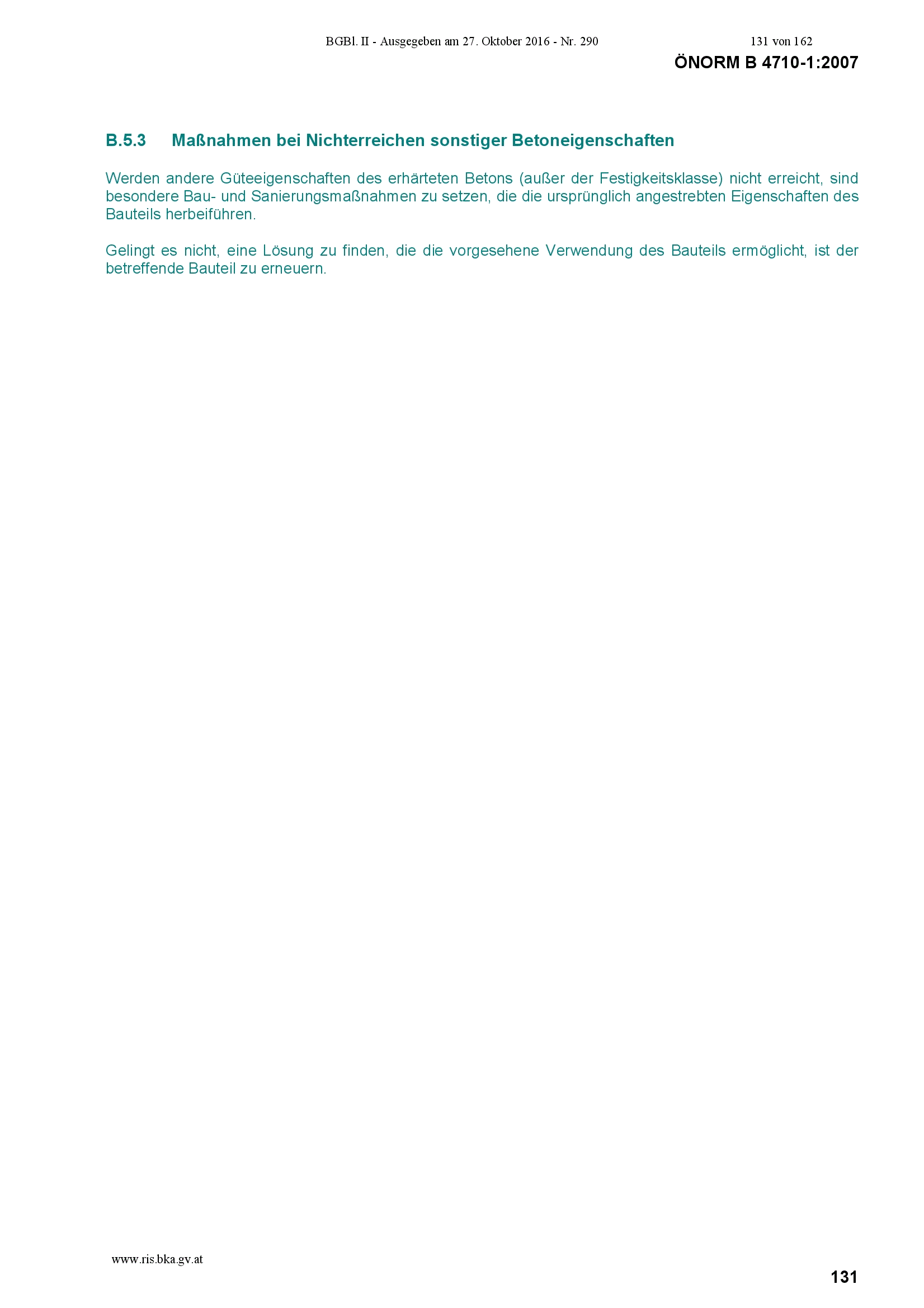 BGBl. II - Ausgegeben am 27. Oktober 2016 - Nr. 290 131 von 162

ÖNORM B 4710-1:2007

B.5.3 Maßnahmen bei Nichterreichen sonstiger Betoneigenschaften

Werden andere Güteeigenschaften des erhärteten Betons (außer der Festigkeitsklasse) nicht erreicht, sind besondere Bau- und Sanierungsmaßnahmen zu setzen, die die ursprünglich angestrebten Eigenschaften des Bauteils herbeiführen.

Gelingt es nicht, eine Lösung zu finden, die die vorgesehene Verwendung des Bauteils ermöglicht, ist der betreffende Bauteil zu erneuern.

www.ris.bka.gv.at

131